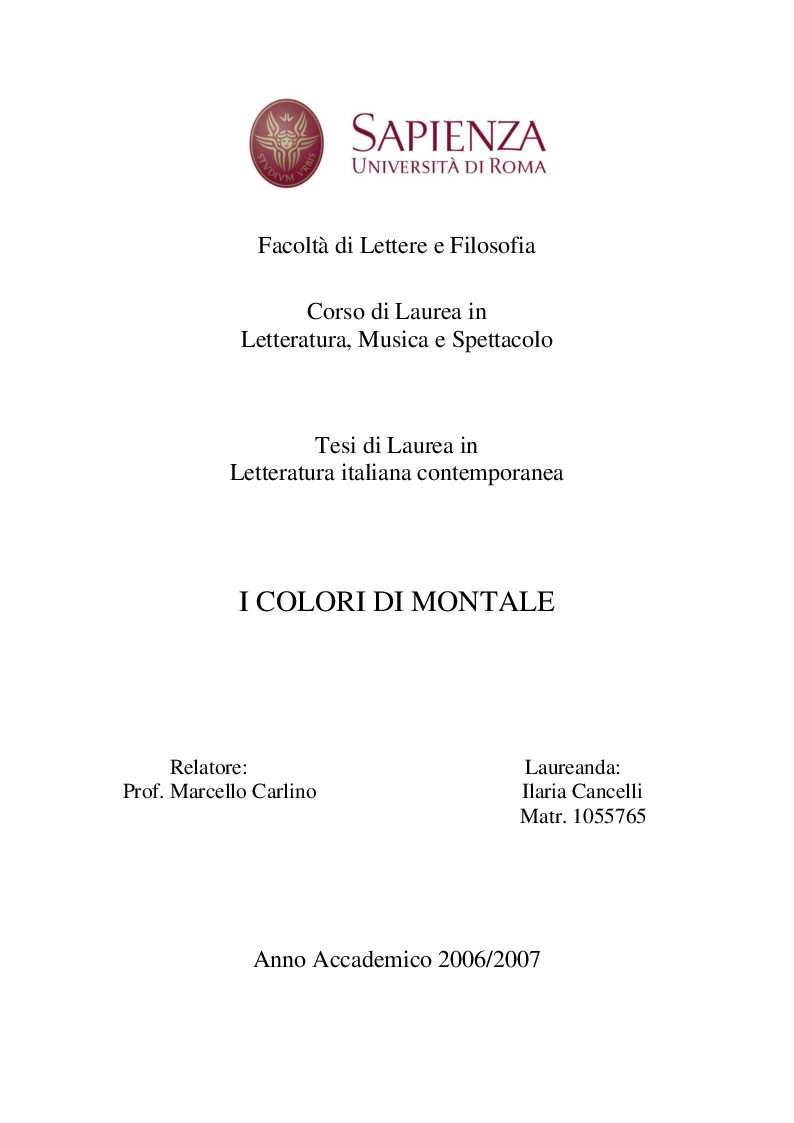 STVDIVM VRBIS

SAPIENZA
UNIVERSITÀ DI ROMA

Facoltà di Lettere e Filosofia

Corso di Laurea in
Letteratura, Musica e Spettacolo

Tesi di Laurea in
Letteratura italiana contemporanea

I COLORI DI MONTALE

Relatore:
Prof. Marcello Carlino

Laureanda:
Ilaria Cancelli
Matr. 1055765

Anno Accademico 2006/2007